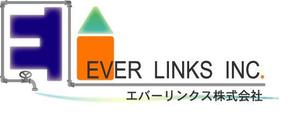 EVER LINKS INC.
エバーリンクス株式会社